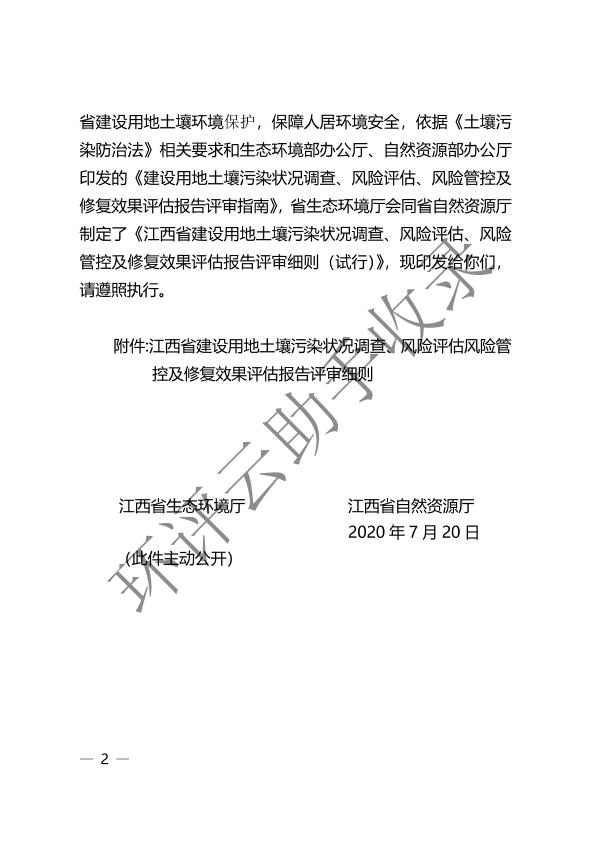 省建设用地土壤环境保护，保障人居环境安全，依据《土壤污染防治法》相关要求和生态环境部办公厅、自然资源部办公厅印发的《建设用地土壤污染状况调查、风险评估、风险管控及修复效果评估报告评审指南》，省生态环境厅会同省自然资源厅制定了《江西省建设用地土壤污染状况调查、风险评估、风险管控及修复效果评估报告评审细则（试行）》，现印发给你们，请遵照执行。

附件:江西省建设用地土壤污染状况调查、风险评估风险管控及修复效果评估报告评审细则

江西省生态环境厅　　　　江西省自然资源厅
2020 年 7 月 20 日

（此件主动公开）

环评云助手收录

— 2 —